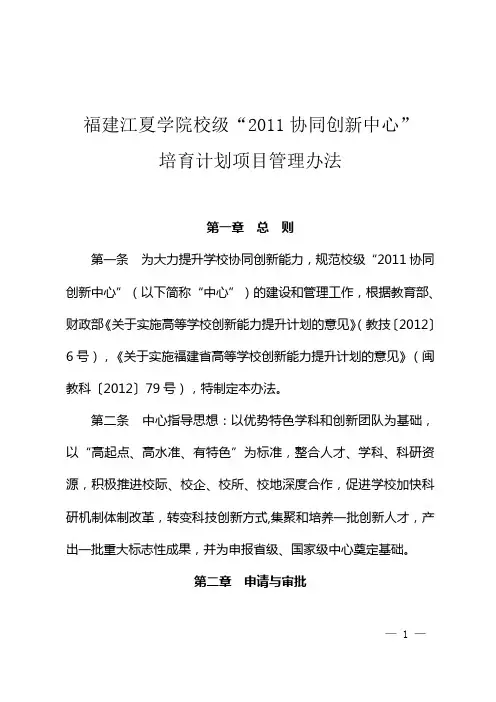 福建江夏学院校级“2011 协同创新中心”
培育计划项目管理办法

第一章　总　则

第一条　为大力提升学校协同创新能力，规范校级“2011 协同创新中心”（以下简称“中心”）的建设和管理工作，根据教育部、财政部《关于实施高等学校创新能力提升计划的意见》(教技〔2012〕6 号)，《关于实施福建省高等学校创新能力提升计划的意见》（闽教科〔2012〕79 号），特制定本办法。

第二条　中心指导思想：以优势特色学科和创新团队为基础，以“高起点、高水准、有特色”为标准，整合人才、学科、科研资源，积极推进校际、校企、校所、校地深度合作，促进学校加快科研机制体制改革，转变科技创新方式,集聚和培养一批创新人才，产出一批重大标志性成果，并为申报省级、国家级中心奠定基础。

第二章　申请与审批

— 1 —